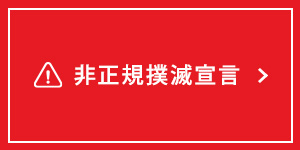 非正規撲滅宣言